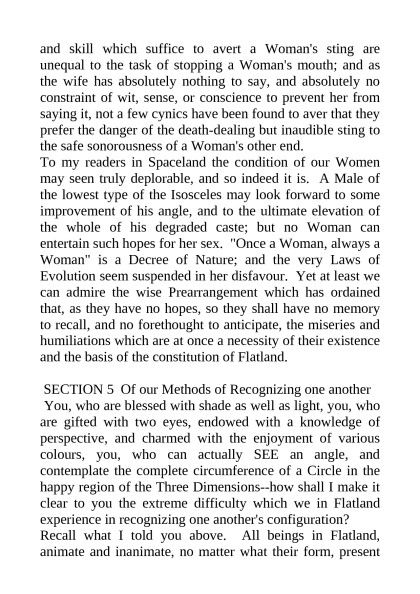 and skill which suffice to avert a Woman's sting are unequal to the task of stopping a Woman's mouth; and as the wife has absolutely nothing to say, and absolutely no constraint of wit, sense, or conscience to prevent her from saying it, not a few cynics have been found to aver that they prefer the danger of the death-dealing but inaudible sting to the safe sonorousness of a Woman's other end.
To my readers in Spaceland the condition of our Women may seen truly deplorable, and so indeed it is. A Male of the lowest type of the Isosceles may look forward to some improvement of his angle, and to the ultimate elevation of the whole of his degraded caste; but no Woman can entertain such hopes for her sex. "Once a Woman, always a Woman" is a Decree of Nature; and the very Laws of Evolution seem suspended in her disfavour. Yet at least we can admire the wise Prearrangement which has ordained that, as they have no hopes, so they shall have no memory to recall, and no forethought to anticipate, the miseries and humiliations which are at once a necessity of their existence and the basis of the constitution of Flatland.

SECTION 5 Of our Methods of Recognizing one another
You, who are blessed with shade as well as light, you, who are gifted with two eyes, endowed with a knowledge of perspective, and charmed with the enjoyment of various colours, you, who can actually SEE an angle, and contemplate the complete circumference of a Circle in the happy region of the Three Dimensions--how shall I make it clear to you the extreme difficulty which we in Flatland experience in recognizing one another's configuration?
Recall what I told you above. All beings in Flatland, animate and inanimate, no matter what their form, present